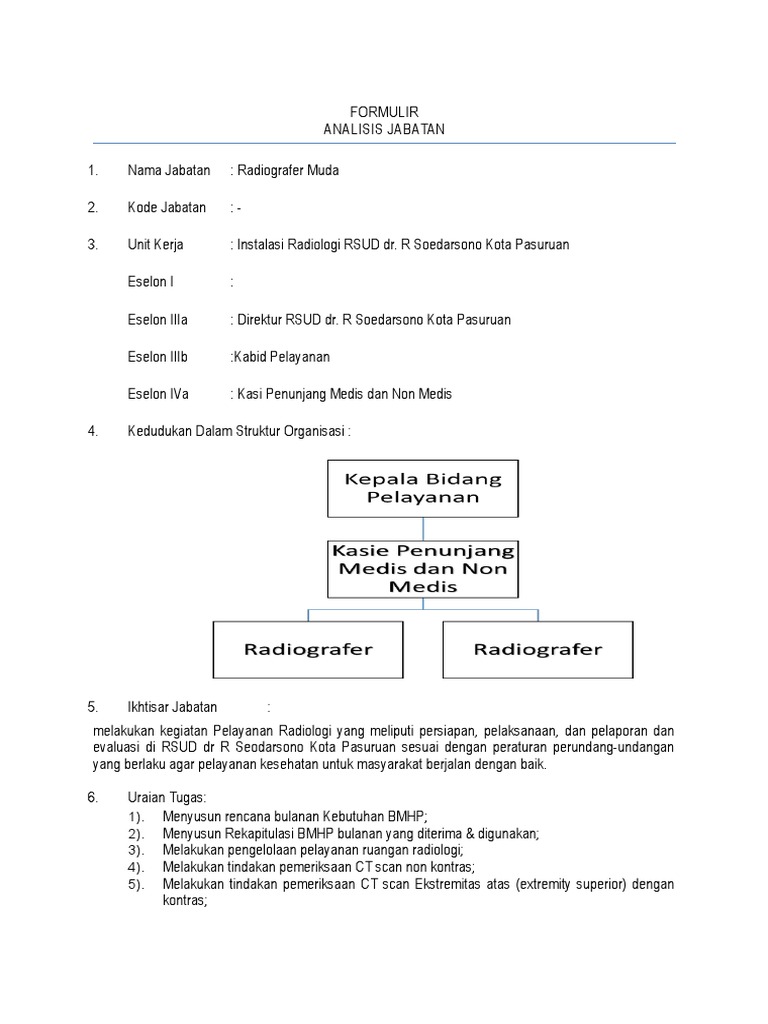 FORMULIR
ANALISIS JABATAN

1. Nama Jabatan : Radiografer Muda

2. Kode Jabatan : -

3. Unit Kerja : Instalasi Radiologi RSUD dr. R Soedarsono Kota Pasuruan

Eselon I :

Eselon IIIa : Direktur RSUD dr. R Soedarsono Kota Pasuruan

Eselon IIIb :Kabid Pelayanan

Eselon IVa : Kasi Penunjang Medis dan Non Medis

4. Kedudukan Dalam Struktur Organisasi :

Kepala Bidang Pelayanan

Kasie Penunjang Medis dan Non Medis

Radiografer

Radiografer

5. Ikhtisar Jabatan :

melakukan kegiatan Pelayanan Radiologi yang meliputi persiapan, pelaksanaan, dan pelaporan dan evaluasi di RSUD dr R Seodarsono Kota Pasuruan sesuai dengan peraturan perundang-undangan yang berlaku agar pelayanan kesehatan untuk masyarakat berjalan dengan baik.

6. Uraian Tugas:
1). Menyusun rencana bulanan Kebutuhan BMHP;
2). Menyusun Rekapitulasi BMHP bulanan yang diterima & digunakan;
3). Melakukan pengelolaan pelayanan ruangan radiologi;
4). Melakukan tindakan pemeriksaan CT scan non kontras;
5). Melakukan tindakan pemeriksaan CT scan Ekstremitas atas (extremity superior) dengan kontras;